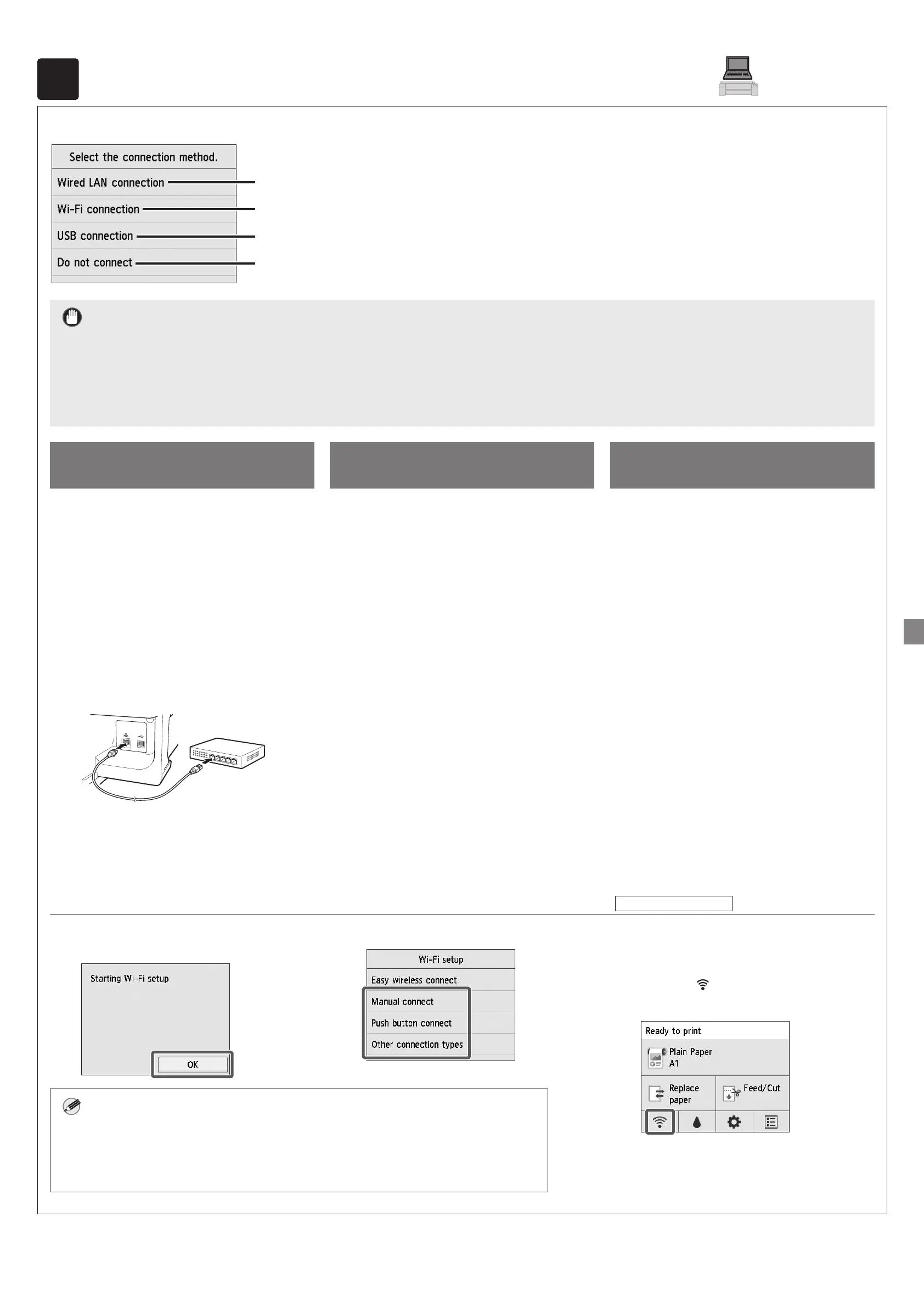 Select the connection method.
Wired LAN connection
Wi-Fi connection
USB connection
Do not connect

Starting Wi-Fi setup
OK

Wi-Fi setup
Easy wireless connect
Manual connect
Push button connect
Other connection types

Ready to print
Plain Paper
A1
Replace paper
Feed/Cut